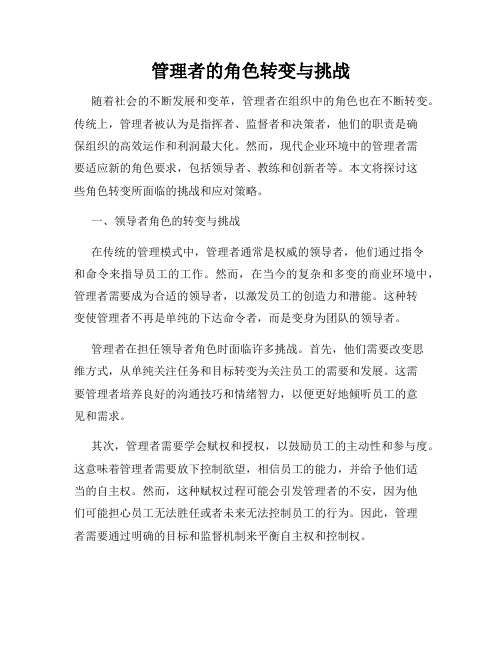 管理者的角色转变与挑战

随着社会的不断发展和变革，管理者在组织中的角色也在不断转变。传统上，管理者被认为是指挥者、监督者和决策者，他们的职责是确保组织的高效运作和利润最大化。然而，现代企业环境中的管理者需要适应新的角色要求，包括领导者、教练和创新者等。本文将探讨这些角色转变所面临的挑战和应对策略。

一、领导者角色的转变与挑战

在传统的管理模式中，管理者通常是权威的领导者，他们通过指令和命令来指导员工的工作。然而，在当今的复杂和多变的商业环境中，管理者需要成为合适的领导者，以激发员工的创造力和潜能。这种转变使管理者不再是单纯的下达命令者，而是变身为团队的领导者。

管理者在担任领导者角色时面临许多挑战。首先，他们需要改变思维方式，从单纯关注任务和目标转变为关注员工的需要和发展。这需要管理者培养良好的沟通技巧和情绪智力，以便更好地倾听员工的意见和需求。

其次，管理者需要学会赋权和授权，以鼓励员工的主动性和参与度。这意味着管理者需要放下控制欲望，相信员工的能力，并给予他们适当的自主权。然而，这种赋权过程可能会引发管理者的不安，因为他们可能担心员工无法胜任或者未来无法控制员工的行为。因此，管理者需要通过明确的目标和监督机制来平衡自主权和控制权。